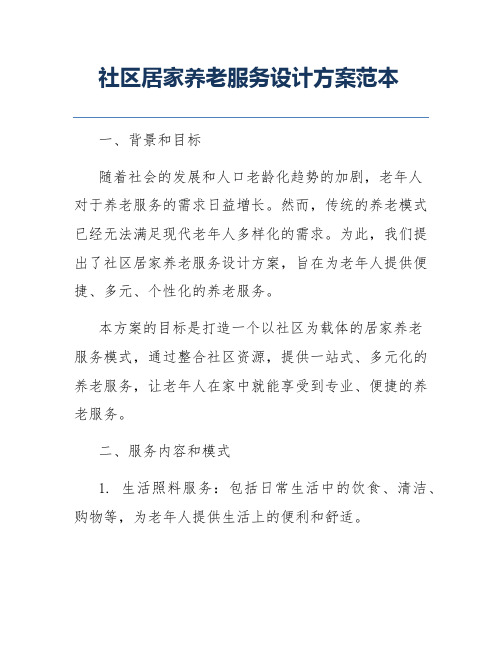 社区居家养老服务设计方案范本

一、背景和目标

随着社会的发展和人口老龄化趋势的加剧，老年人对于养老服务的需求日益增长。然而，传统的养老模式已经无法满足现代老年人多样化的需求。为此，我们提出了社区居家养老服务设计方案，旨在为老年人提供便捷、多元、个性化的养老服务。

本方案的目标是打造一个以社区为载体的居家养老服务模式，通过整合社区资源，提供一站式、多元化的养老服务，让老年人在家中就能享受到专业、便捷的养老服务。

二、服务内容和模式

1. 生活照料服务：包括日常生活中的饮食、清洁、购物等，为老年人提供生活上的便利和舒适。